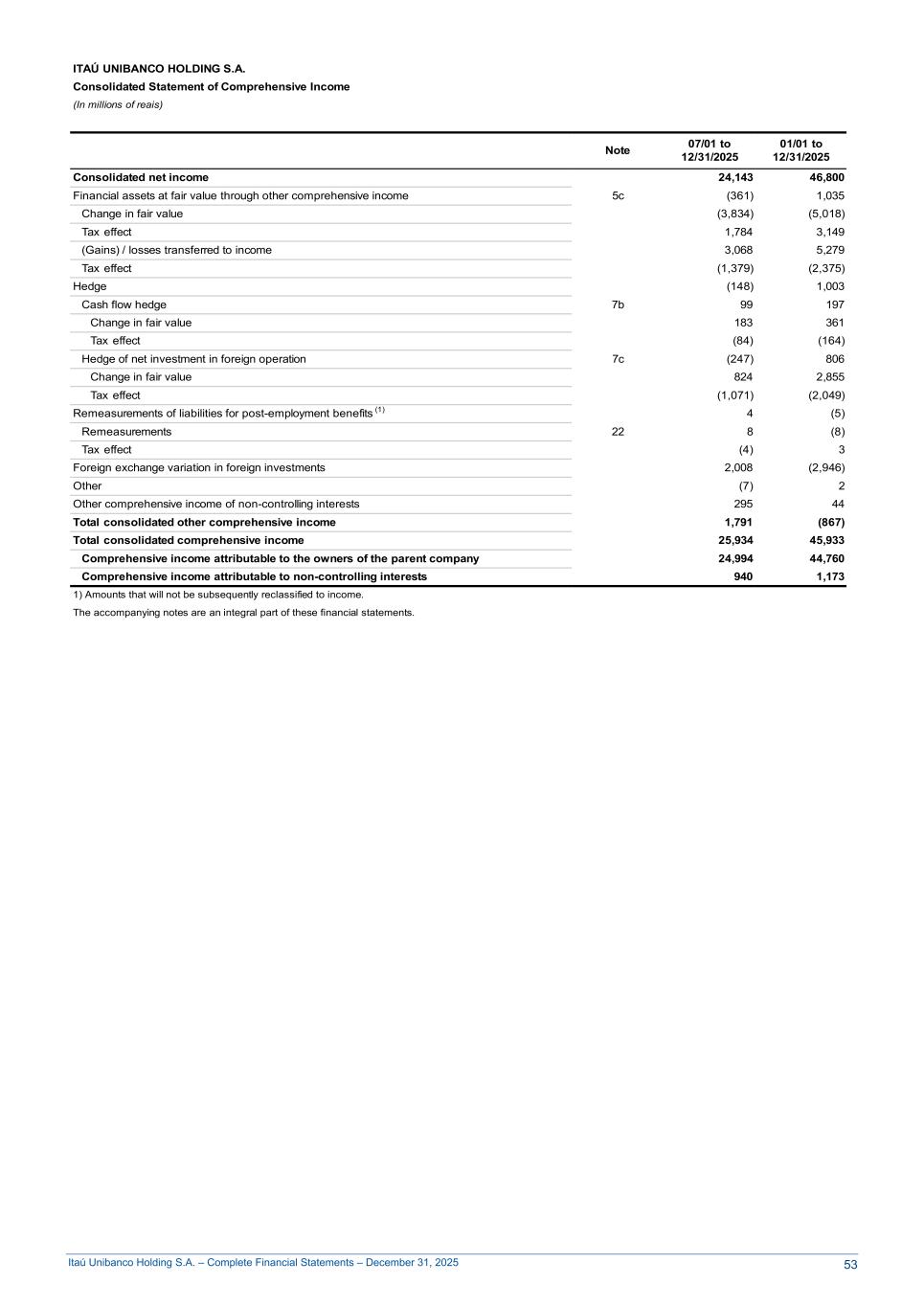 ITAÚ UNIBANCO HOLDING S.A.
Consolidated Statement of Comprehensive Income
(In millions of reais)

| | Note | 07/01 to 12/31/2025 | 01/01 to 12/31/2025 |
|---|---|---|---|
| Consolidated net income | | 24,143 | 46,800 |
| Financial assets at fair value through other comprehensive income | 5c | (361) | 1,035 |
| Change in fair value | | (3,834) | (5,018) |
| Tax effect | | 1,784 | 3,149 |
| (Gains) / losses transferred to income | | 3,068 | 5,279 |
| Tax effect | | (1,379) | (2,375) |
| Hedge | | (148) | 1,003 |
| Cash flow hedge | 7b | 99 | 197 |
| Change in fair value | | 183 | 361 |
| Tax effect | | (84) | (164) |
| Hedge of net investment in foreign operation | 7c | (247) | 806 |
| Change in fair value | | 824 | 2,855 |
| Tax effect | | (1,071) | (2,049) |
| Remeasurements of liabilities for post-employment benefits $^{(1)}$ | | 4 | (5) |
| Remeasurements | 22 | 8 | (8) |
| Tax effect | | (4) | 3 |
| Foreign exchange variation in foreign investments | | 2,008 | (2,946) |
| Other | | (7) | 2 |
| Other comprehensive income of non-controlling interests | | 295 | 44 |
| Total consolidated other comprehensive income | | 1,791 | (867) |
| Total consolidated comprehensive income | | 25,934 | 45,933 |
| Comprehensive income attributable to the owners of the parent company | | 24,994 | 44,760 |
| Comprehensive income attributable to non-controlling interests | | 940 | 1,173 |

1) Amounts that will not be subsequently reclassified to income.

The accompanying notes are an integral part of these financial statements.

Itaú Unibanco Holding S.A. – Complete Financial Statements – December 31, 2025
53